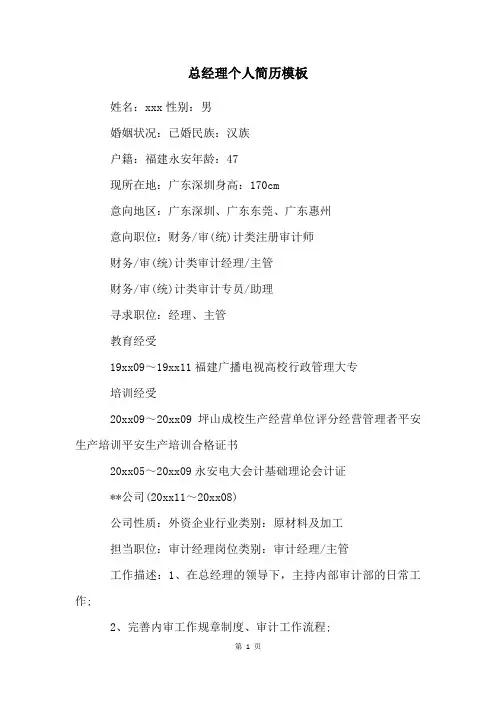 总经理个人简历模板

姓名：xxx 性别：男

婚姻状况：已婚民族：汉族

户籍：福建永安年龄：47

现所在地：广东深圳身高：170cm

意向地区：广东深圳、广东东莞、广东惠州

意向职位：财务/审(统)计类注册审计师

财务/审(统)计类审计经理/主管

财务/审(统)计类审计专员/助理

寻求职位：经理、主管

教育经受

19xx09～19xx11 福建广播电视高校行政管理大专

培训经受

20xx09～20xx09 坪山成校生产经营单位评分经营管理者平安生产培训平安生产培训合格证书

20xx05～20xx09 永安电大会计基础理论会计证

**公司(20xx11～20xx08)

公司性质：外资企业行业类别：原材料及加工

担当职位：审计经理岗位类别：审计经理/主管

工作描述：1、在总经理的领导下，主持内部审计部的日常工作；

2、完善内审工作规章制度、审计工作流程；

第 1 页